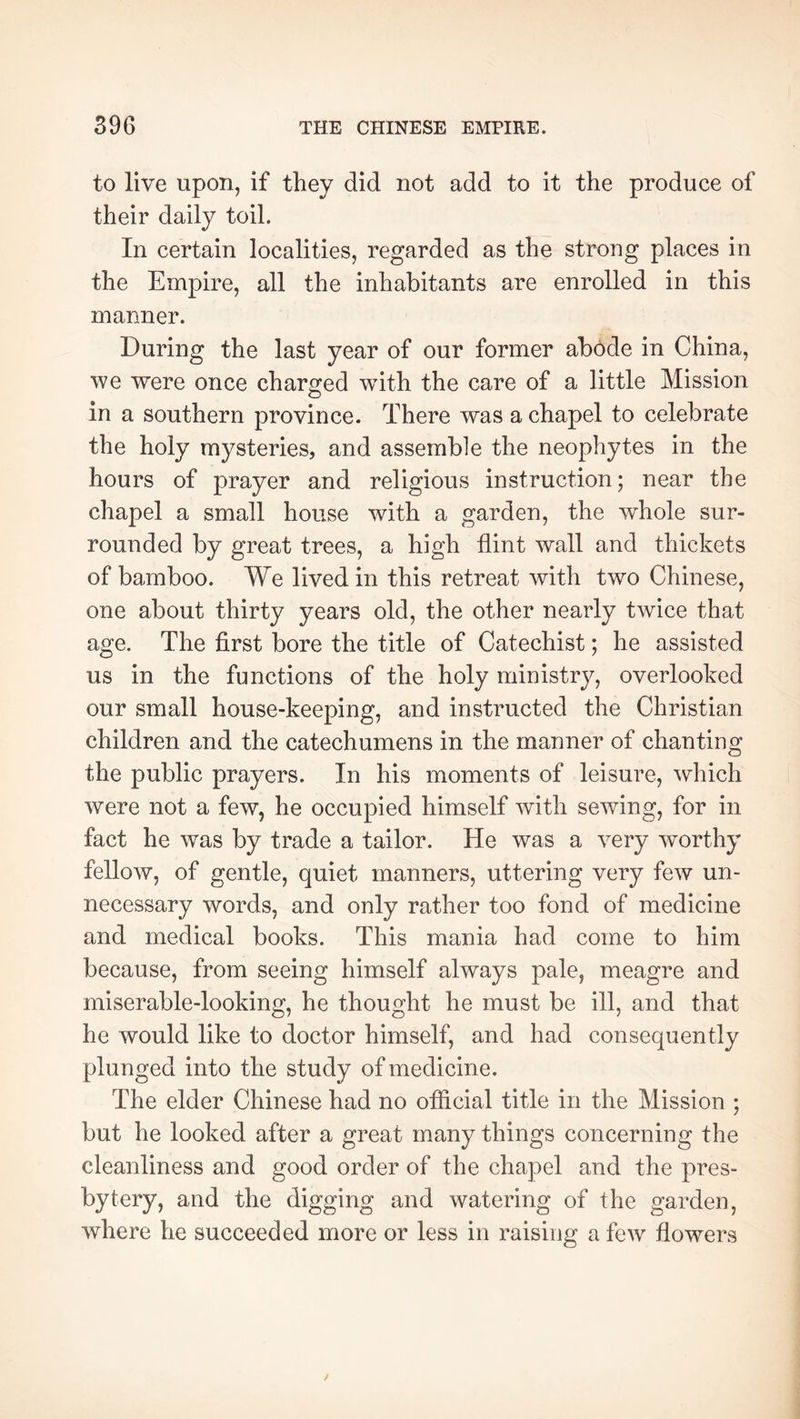 396 THE CHINESE EMPIRE.

to live upon, if they did not add to it the produce of their daily toil.

In certain localities, regarded as the strong places in the Empire, all the inhabitants are enrolled in this manner.

During the last year of our former abode in China, we were once charged with the care of a little Mission in a southern province. There was a chapel to celebrate the holy mysteries, and assemble the neophytes in the hours of prayer and religious instruction; near the chapel a small house with a garden, the whole surrounded by great trees, a high flint wall and thickets of bamboo. We lived in this retreat with two Chinese, one about thirty years old, the other nearly twice that age. The first bore the title of Catechist; he assisted us in the functions of the holy ministry, overlooked our small house-keeping, and instructed the Christian children and the catechumens in the manner of chanting the public prayers. In his moments of leisure, which were not a few, he occupied himself with sewing, for in fact he was by trade a tailor. He was a very worthy fellow, of gentle, quiet manners, uttering very few unnecessary words, and only rather too fond of medicine and medical books. This mania had come to him because, from seeing himself always pale, meagre and miserable-looking, he thought he must be ill, and that he would like to doctor himself, and had consequently plunged into the study of medicine.

The elder Chinese had no official title in the Mission ; but he looked after a great many things concerning the cleanliness and good order of the chapel and the presbytery, and the digging and watering of the garden, where he succeeded more or less in raising a few flowers